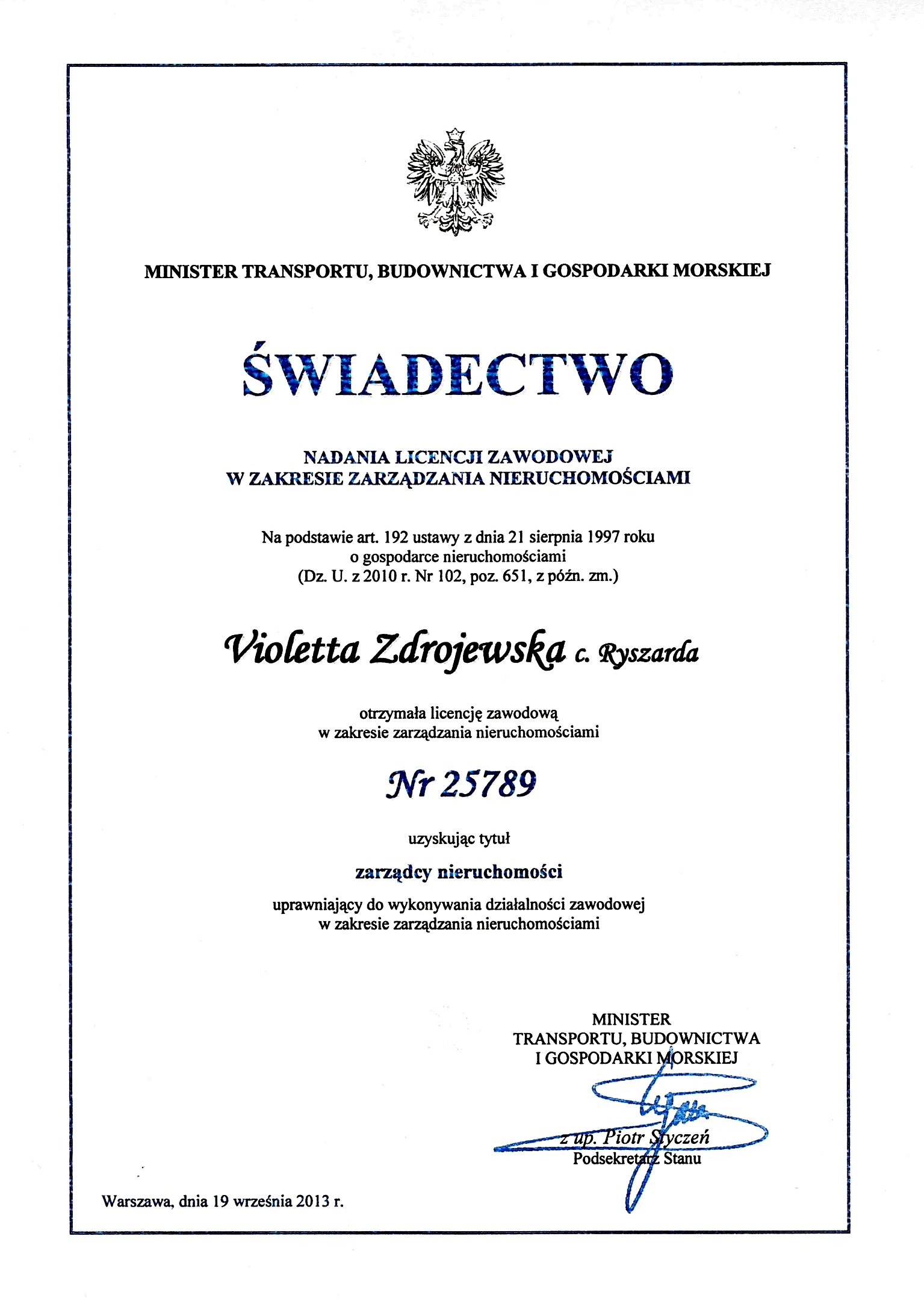 MINISTER TRANSPORTU, BUDOWNICTWA I GOSPODARKI MORSKIEJ

ŚWIADECTWO

NADANIA LICENCJI ZAWODOWEJ
W ZAKRESIE ZARZĄDZANIA NIERUCHOMOŚCIAMI

Na podstawie art. 192 ustawy z dnia 21 sierpnia 1997 roku
o gospodarce nieruchomościami
(Dz. U. z 2010 r. Nr 102, poz. 651, z późn. zm.)

Violetta Zdrojewska c. Ryszarda

otrzymała licencję zawodową
w zakresie zarządzania nieruchomościami

Nr 25789

uzyskując tytuł

zarządcy nieruchomości

uprawniający do wykonywania działalności zawodowej
w zakresie zarządzania nieruchomościami

MINISTER
TRANSPORTU, BUDOWNICTWA
I GOSPODARKI MORSKIEJ

z up. Piotr Styczeń
Podsekretarz Stanu

Warszawa, dnia 19 września 2013 r.